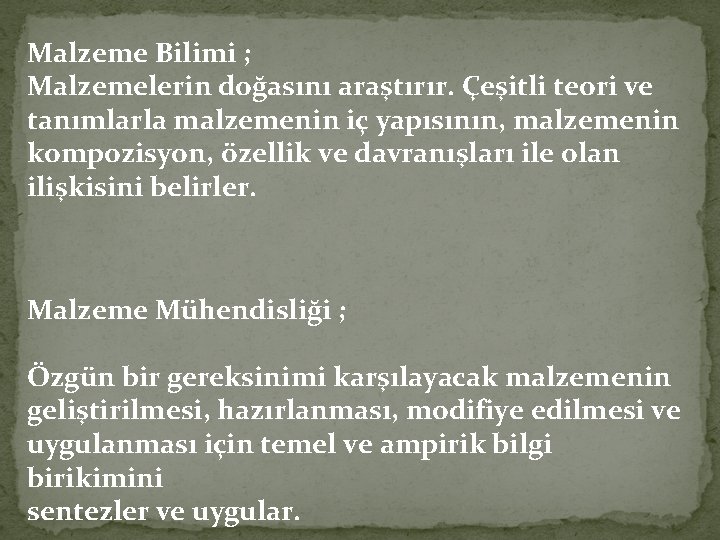 Malzeme Bilimi ;
Malzemelerin doğasını araştırır. Çeşitli teori ve tanımlarla malzemenin iç yapısının, malzemenin kompozisyon, özellik ve davranışları ile olan ilişkisini belirler.

Malzeme Mühendisliği ;

Özgün bir gereksinimi karşılayacak malzemenin geliştirilmesi, hazırlanması, modifiye edilmesi ve uygulanması için temel ve ampirik bilgi birikimini
sentezler ve uygular.